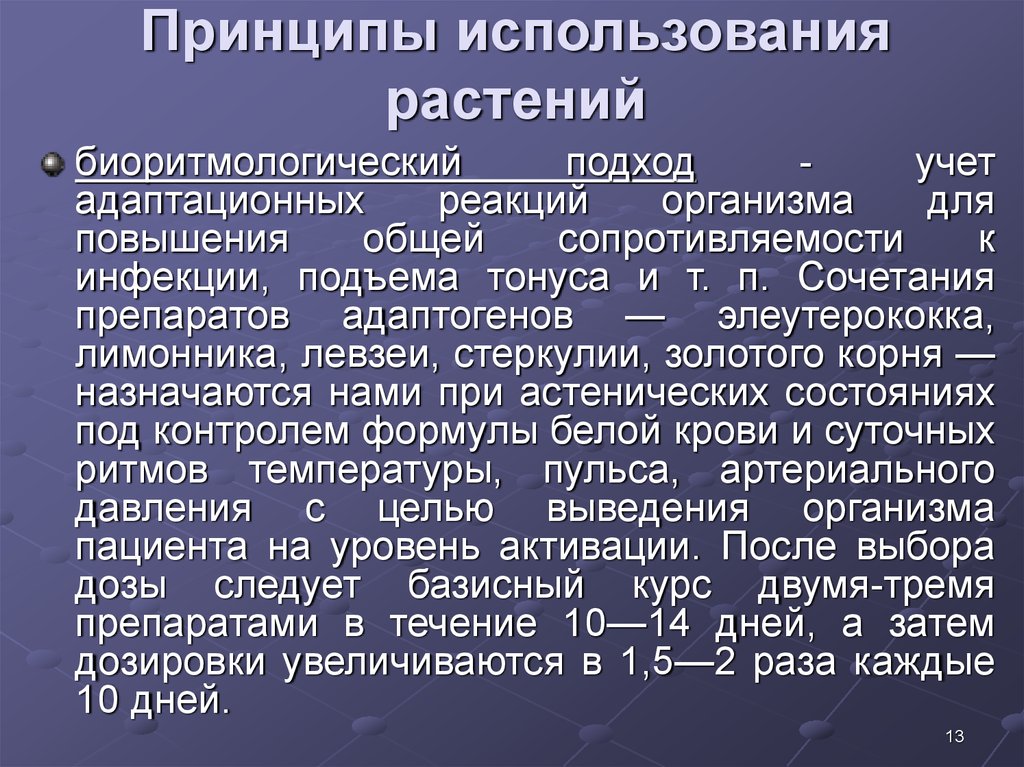 Принципы использования растений

биоритмологический подход - учет адаптационных реакций организма для повышения общей сопротивляемости к инфекции, подъема тонуса и т. п. Сочетания препаратов адаптогенов — элеутерококка, лимонника, левзеи, стеркулии, золотого корня — назначаются нами при астенических состояниях под контролем формулы белой крови и суточных ритмов температуры, пульса, артериального давления с целью выведения организма пациента на уровень активации. После выбора дозы следует базисный курс двумя-тремя препаратами в течение 10—14 дней, а затем дозировки увеличиваются в 1,5—2 раза каждые 10 дней.

13